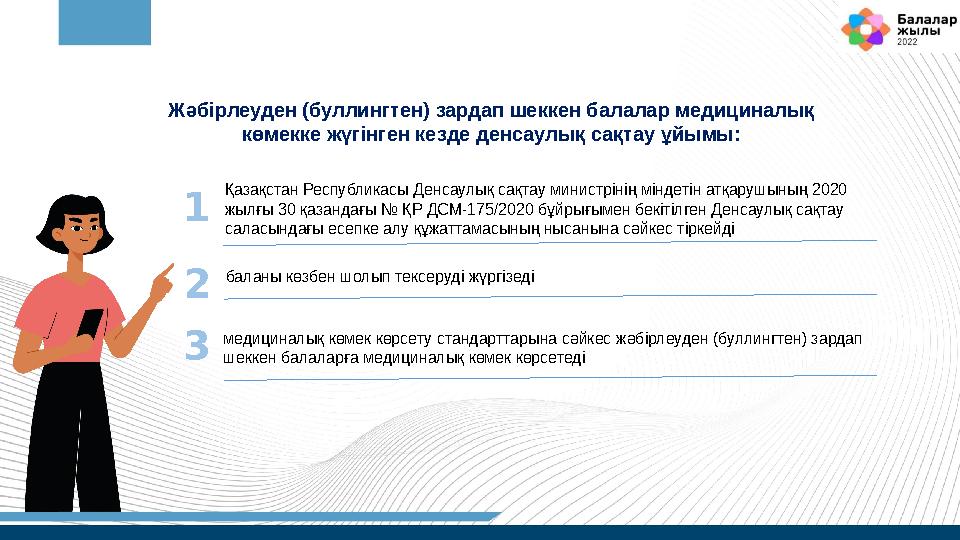 Балалар жылы 2022

Жәбірлеуден (буллингтен) зардап шеккен балалар медициналық көмекке жүгінген кезде денсаулық сақтау ұйымы:

1 Қазақстан Республикасы Денсаулық сақтау министрінің міндетін атқарушының 2020 жылғы 30 қазандағы № ҚР ДСМ-175/2020 бұйрығымен бекітілген Денсаулық сақтау саласындағы есепке алу құжаттамасының нысанына сәйкес тіркейді

2 баланы көзбен шолып тексеруді жүргізеді

3 медициналық көмек көрсету стандарттарына сәйкес жәбірлеуден (буллингтен) зардап шеккен балаларға медициналық көмек көрсетеді